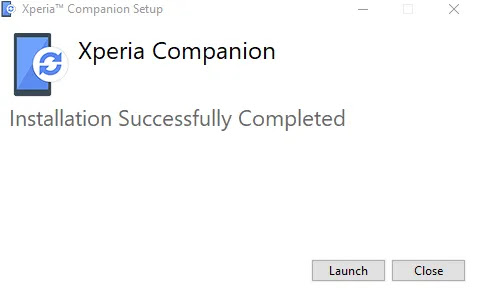 Xperia™ Companion Setup

Xperia Companion

Installation Successfully Completed

Launch Close